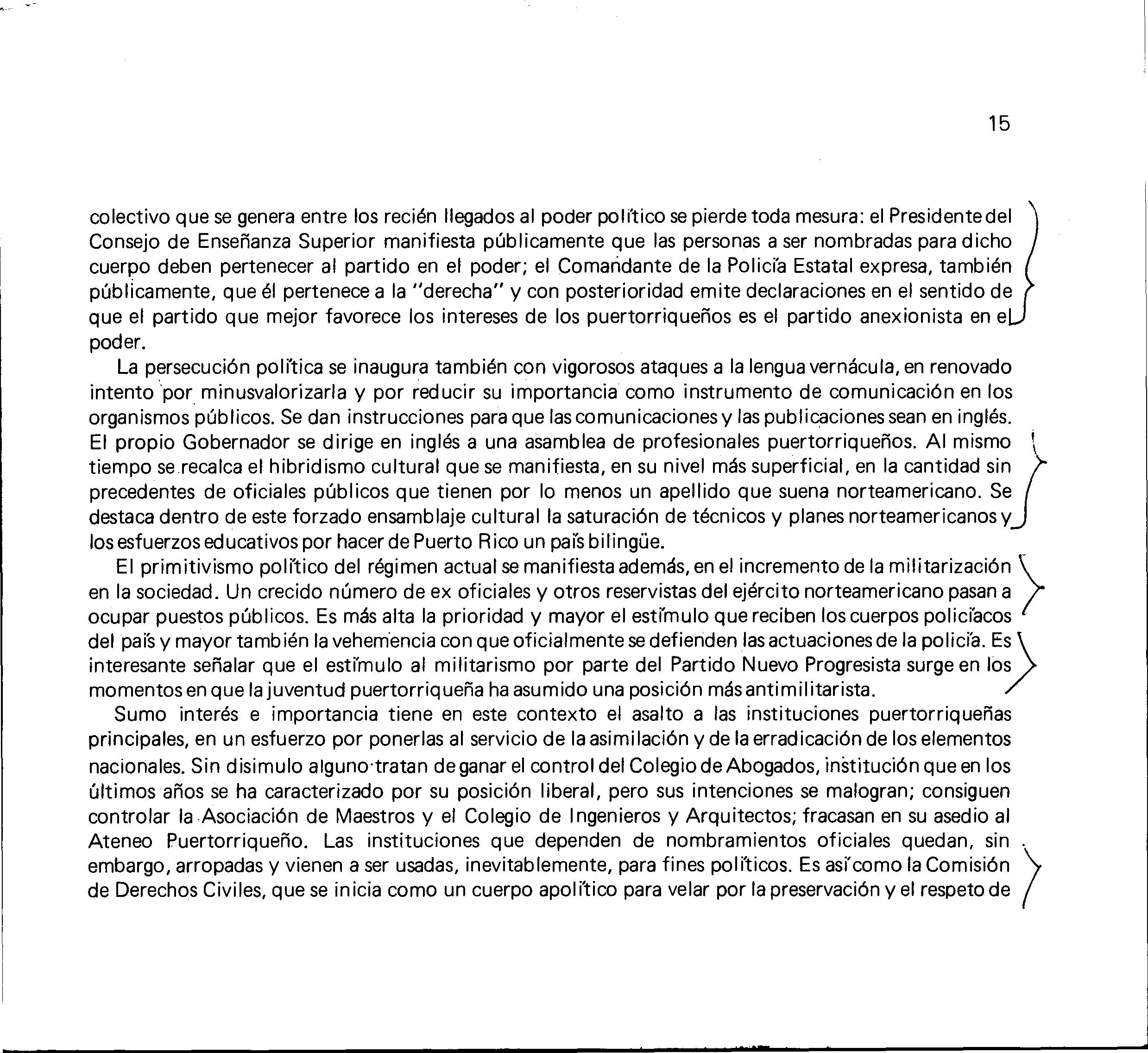 15

colectivo que se genera entre los recién llegados al poder político se pierde toda mesura: el Presidente del Consejo de Enseñanza Superior manifiesta públicamente que las personas a ser nombradas para dicho cuerpo deben pertenecer al partido en el poder; el Comandante de la Policía Estatal expresa, también públicamente, que él pertenece a la "derecha" y con posterioridad emite declaraciones en el sentido de que el partido que mejor favorece los intereses de los puertorriqueños es el partido anexionista en el poder.

La persecución política se inaugura también con vigorosos ataques a la lengua vernácula, en renovado intento por minusvalorizarla y por reducir su importancia como instrumento de comunicación en los organismos públicos. Se dan instrucciones para que las comunicaciones y las publicaciones sean en inglés. El propio Gobernador se dirige en inglés a una asamblea de profesionales puertorriqueños. Al mismo tiempo se recalca el hibridismo cultural que se manifiesta, en su nivel más superficial, en la cantidad sin precedentes de oficiales públicos que tienen por lo menos un apellido que suena norteamericano. Se destaca dentro de este forzado ensamblaje cultural la saturación de técnicos y planes norteamericanos y los esfuerzos educativos por hacer de Puerto Rico un país bilingüe.

El primitivismo político del régimen actual se manifiesta además, en el incremento de la militarización en la sociedad. Un crecido número de ex oficiales y otros reservistas del ejército norteamericano pasan a ocupar puestos públicos. Es más alta la prioridad y mayor el estímulo que reciben los cuerpos policíacos del país y mayor también la vehemencia con que oficialmente se defienden las actuaciones de la policía. Es interesante señalar que el estímulo al militarismo por parte del Partido Nuevo Progresista surge en los momentos en que la juventud puertorriqueña ha asumido una posición más antimilitarista.

Sumo interés e importancia tiene en este contexto el asalto a las instituciones puertorriqueñas principales, en un esfuerzo por ponerlas al servicio de la asimilación y de la erradicación de los elementos nacionales. Sin disimulo alguno tratan de ganar el control del Colegio de Abogados, institución que en los últimos años se ha caracterizado por su posición liberal, pero sus intenciones se malogran; consiguen controlar la Asociación de Maestros y el Colegio de Ingenieros y Arquitectos; fracasan en su asedio al Ateneo Puertorriqueño. Las instituciones que dependen de nombramientos oficiales quedan, sin embargo, arropadas y vienen a ser usadas, inevitablemente, para fines políticos. Es así como la Comisión de Derechos Civiles, que se inicia como un cuerpo apolítico para velar por la preservación y el respeto de